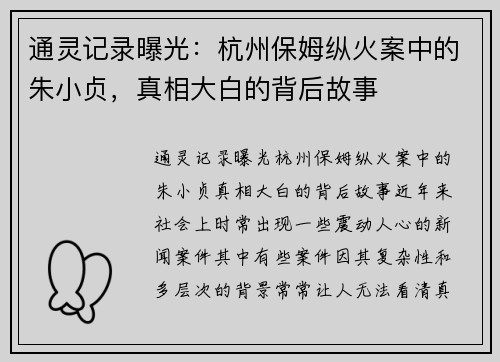 通灵记录曝光：杭州保姆纵火案中的朱小贞，真相大白的背后故事

通灵记录曝光杭州保姆纵火案中的朱小贞真相大白的背后故事近年来社会上时常出现一些震动人心的新闻案件其中有些案件因其复杂性和多层次的背景常常让人无法看清真